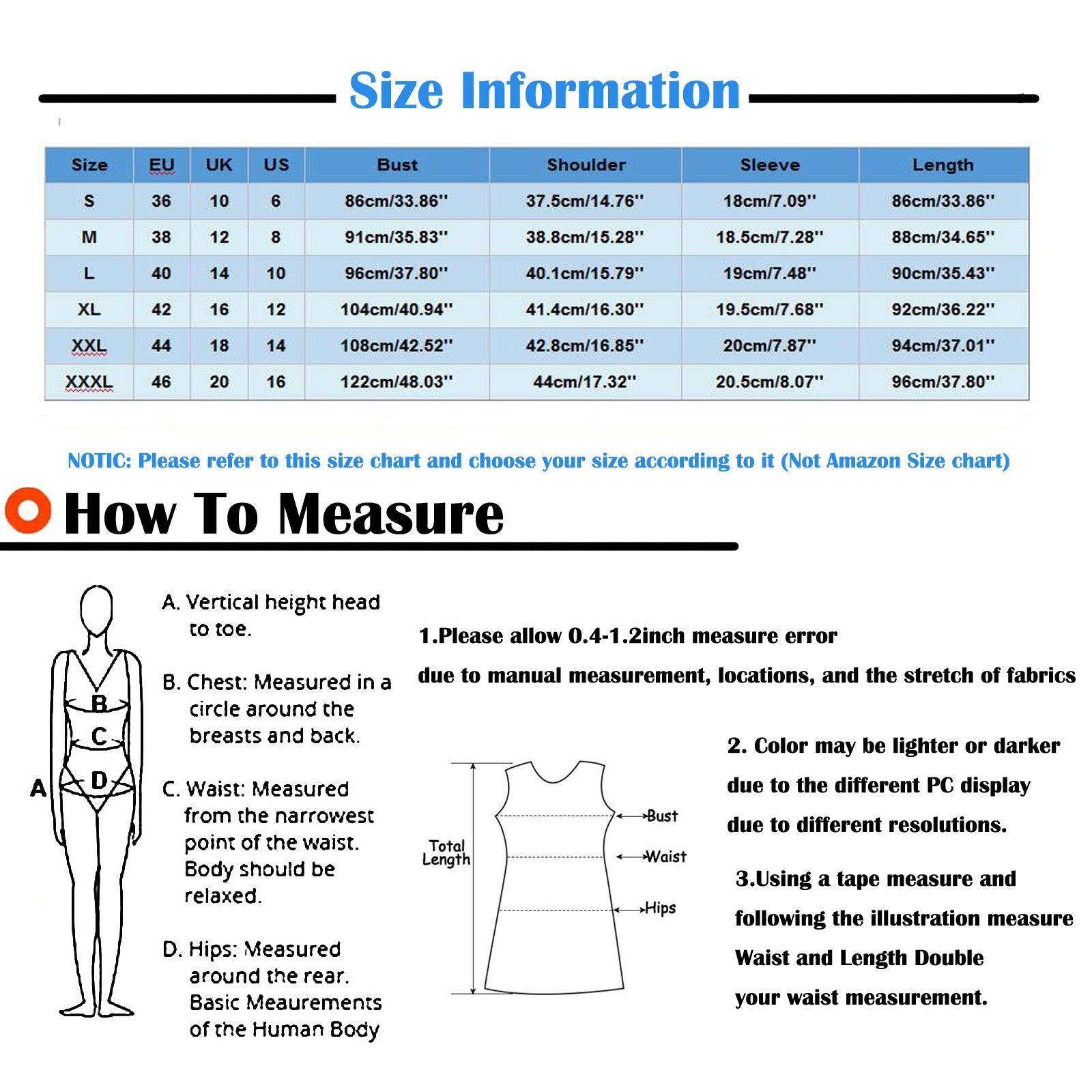 Size Information

| Size | EU | UK | US | Bust | Shoulder | Sleeve | Length |
|---|---|---|---|---|---|---|---|
| S | 36 | 10 | 6 | 86cm/33.86'' | 37.5cm/14.76'' | 18cm/7.09'' | 86cm/33.86'' |
| M | 38 | 12 | 8 | 91cm/35.83'' | 38.8cm/15.28'' | 18.5cm/7.28'' | 88cm/34.65'' |
| L | 40 | 14 | 10 | 96cm/37.80'' | 40.1cm/15.79'' | 19cm/7.48'' | 90cm/35.43'' |
| XL | 42 | 16 | 12 | 104cm/40.94'' | 41.4cm/16.30'' | 19.5cm/7.68'' | 92cm/36.22'' |
| XXL | 44 | 18 | 14 | 108cm/42.52'' | 42.8cm/16.85'' | 20cm/7.87'' | 94cm/37.01'' |
| XXXL | 46 | 20 | 16 | 122cm/48.03'' | 44cm/17.32'' | 20.5cm/8.07'' | 96cm/37.80'' |

NOTIC: Please refer to this size chart and choose your size according to it (Not Amazon Size chart)

How To Measure

B
C
A
D

A. Vertical height head to toe.

B. Chest: Measured in a circle around the breasts and back.

C. Waist: Measured from the narrowest point of the waist. Body should be relaxed.

D. Hips: Measured around the rear. Basic Meaurements of the Human Body

1.Please allow 0.4-1.2inch measure error

due to manual measurement, locations, and the stretch of fabrics

Total Length
Bust
Waist
Hips

2. Color may be lighter or darker due to the different PC display due to different resolutions.

3.Using a tape measure and following the illustration measure Waist and Length Double your waist measurement.